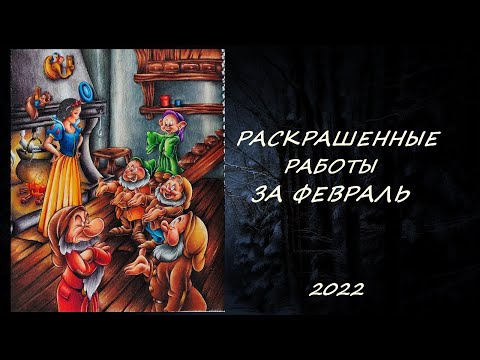 РАСКРАШЕННЫЕ
РАБОТЫ
ЗА ФЕВРАЛЬ

2022